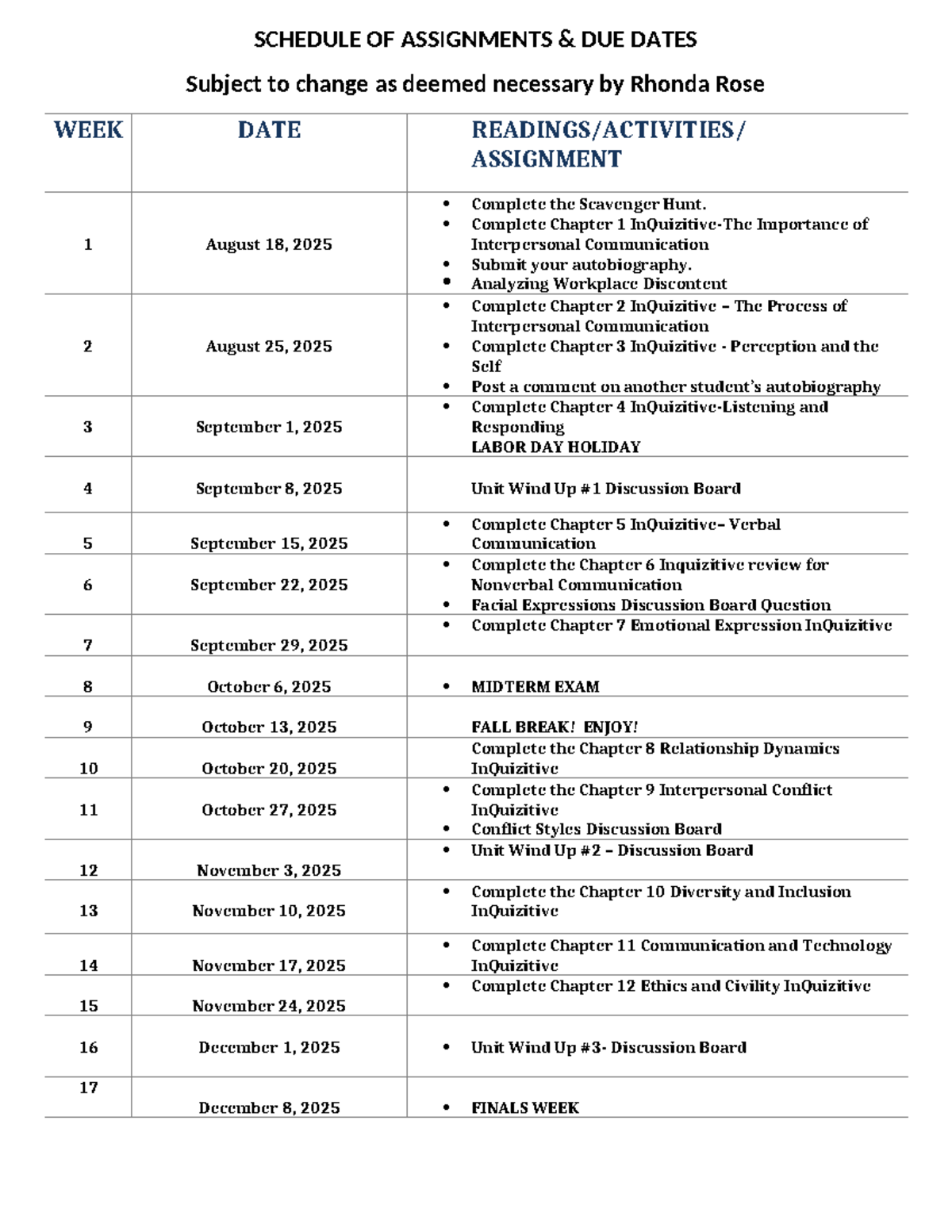 SCHEDULE OF ASSIGNMENTS & DUE DATES

Subject to change as deemed necessary by Rhonda Rose

| WEEK | DATE | READINGS/ACTIVITIES/ ASSIGNMENT |
|---|---|---|
| 1 | August 18, 2025 | • Complete the Scavenger Hunt. • Complete Chapter 1 InQuizitive-The Importance of Interpersonal Communication • Submit your autobiography. • Analyzing Workplace Discontent |
| 2 | August 25, 2025 | • Complete Chapter 2 InQuizitive – The Process of Interpersonal Communication • Complete Chapter 3 InQuizitive - Perception and the Self • Post a comment on another student's autobiography |
| 3 | September 1, 2025 | • Complete Chapter 4 InQuizitive-Listening and Responding LABOR DAY HOLIDAY |
| 4 | September 8, 2025 | Unit Wind Up #1 Discussion Board |
| 5 | September 15, 2025 | • Complete Chapter 5 InQuizitive– Verbal Communication |
| 6 | September 22, 2025 | • Complete the Chapter 6 Inquizitive review for Nonverbal Communication • Facial Expressions Discussion Board Question |
| 7 | September 29, 2025 | • Complete Chapter 7 Emotional Expression InQuizitive |
| 8 | October 6, 2025 | • MIDTERM EXAM |
| 9 | October 13, 2025 | FALL BREAK! ENJOY! |
| 10 | October 20, 2025 | Complete the Chapter 8 Relationship Dynamics InQuizitive |
| 11 | October 27, 2025 | • Complete the Chapter 9 Interpersonal Conflict InQuizitive • Conflict Styles Discussion Board |
| 12 | November 3, 2025 | • Unit Wind Up #2 – Discussion Board |
| 13 | November 10, 2025 | • Complete the Chapter 10 Diversity and Inclusion InQuizitive |
| 14 | November 17, 2025 | • Complete Chapter 11 Communication and Technology InQuizitive |
| 15 | November 24, 2025 | • Complete Chapter 12 Ethics and Civility InQuizitive |
| 16 | December 1, 2025 | • Unit Wind Up #3- Discussion Board |
| 17 | December 8, 2025 | • FINALS WEEK |